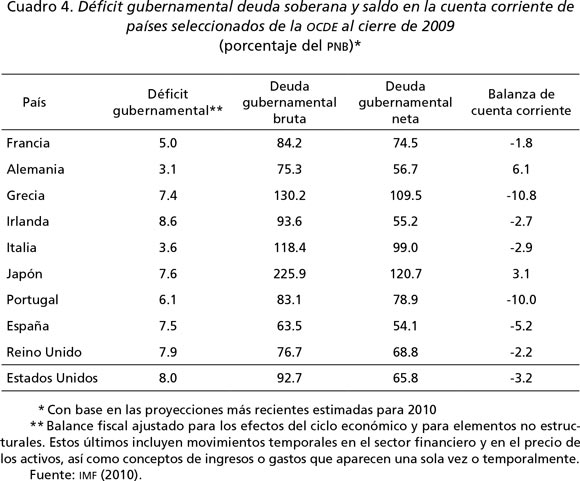 Cuadro 4. Déficit gubernamental deuda soberana y saldo en la cuenta corriente de países seleccionados de la OCDE al cierre de 2009
(porcentaje del PNB)*

| País | Déficit gubernamental** | Deuda gubernamental bruta | Deuda gubernamental neta | Balanza de cuenta corriente |
|---|---|---|---|---|
| Francia | 5.0 | 84.2 | 74.5 | -1.8 |
| Alemania | 3.1 | 75.3 | 56.7 | 6.1 |
| Grecia | 7.4 | 130.2 | 109.5 | -10.8 |
| Irlanda | 8.6 | 93.6 | 55.2 | -2.7 |
| Italia | 3.6 | 118.4 | 99.0 | -2.9 |
| Japón | 7.6 | 225.9 | 120.7 | 3.1 |
| Portugal | 6.1 | 83.1 | 78.9 | -10.0 |
| España | 7.5 | 63.5 | 54.1 | -5.2 |
| Reino Unido | 7.9 | 76.7 | 68.8 | -2.2 |
| Estados Unidos | 8.0 | 92.7 | 65.8 | -3.2 |

* Con base en las proyecciones más recientes estimadas para 2010
** Balance fiscal ajustado para los efectos del ciclo económico y para elementos no estructurales. Estos últimos incluyen movimientos temporales en el sector financiero y en el precio de los activos, así como conceptos de ingresos o gastos que aparecen una sola vez o temporalmente.
Fuente: IMF (2010).